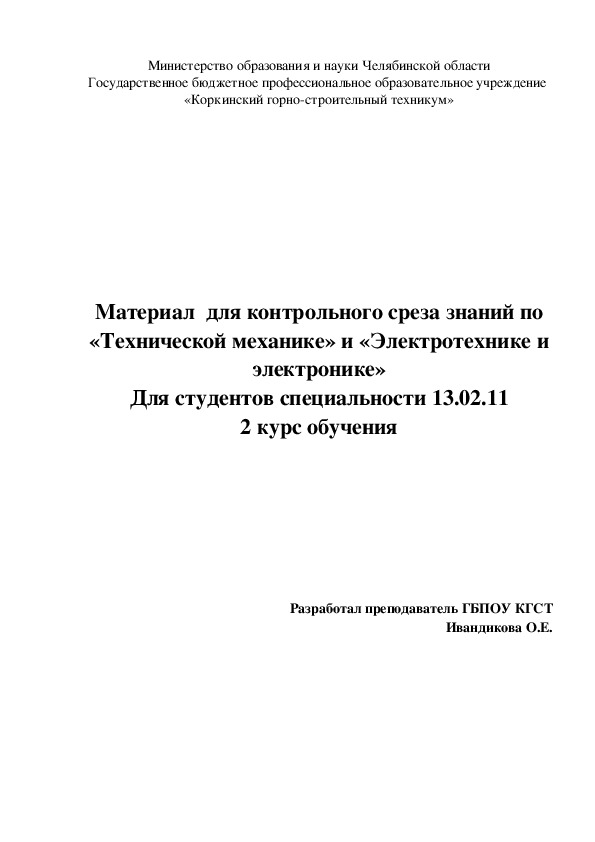 Министерство образования и науки Челябинской области
Государственное бюджетное профессиональное образовательное учреждение
«Коркинский горно-строительный техникум»

Материал  для контрольного среза знаний по «Технической механике» и «Электротехнике и электронике»
Для студентов специальности 13.02.11
2 курс обучения

Разработал преподаватель ГБПОУ КГСТ
Ивандикова О.Е.